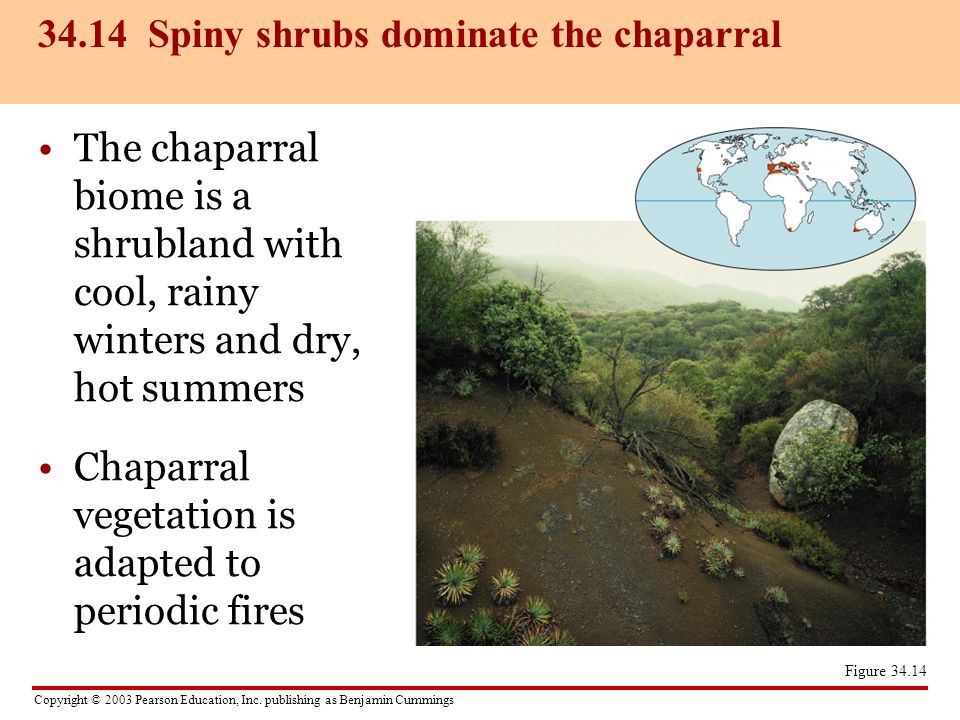 34.14 Spiny shrubs dominate the chaparral

• The chaparral biome is a shrubland with cool, rainy winters and dry, hot summers

• Chaparral vegetation is adapted to periodic fires

Figure 34.14

Copyright © 2003 Pearson Education, Inc. publishing as Benjamin Cummings